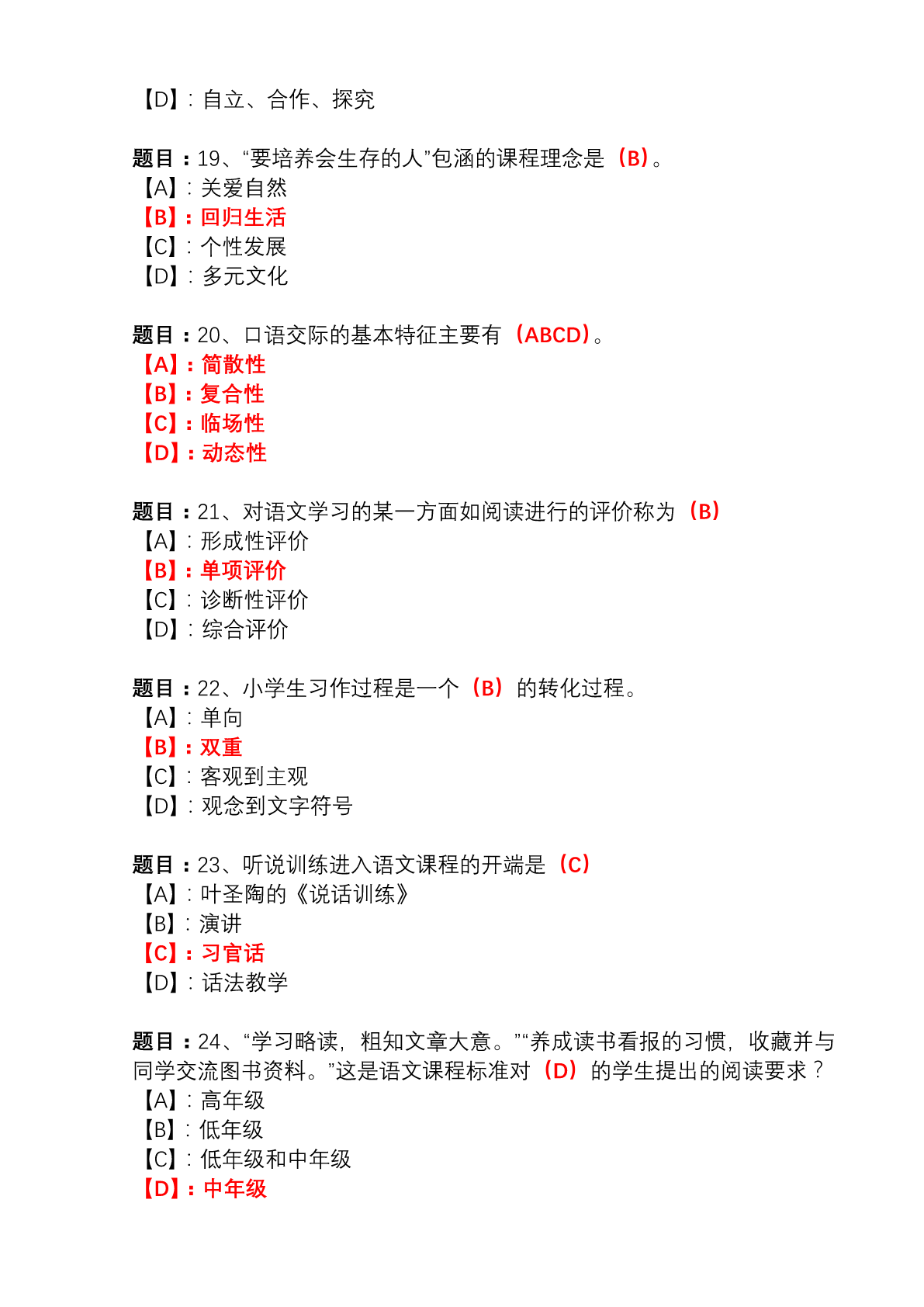 【D】：自立、合作、探究

题目：19、“要培养会生存的人”包涵的课程理念是（B）。
【A】：关爱自然
【B】：回归生活
【C】：个性发展
【D】：多元文化

题目：20、口语交际的基本特征主要有（ABCD）。
【A】：简散性
【B】：复合性
【C】：临场性
【D】：动态性

题目：21、对语文学习的某一方面如阅读进行的评价称为（B）
【A】：形成性评价
【B】：单项评价
【C】：诊断性评价
【D】：综合评价

题目：22、小学生习作过程是一个（B）的转化过程。
【A】：单向
【B】：双重
【C】：客观到主观
【D】：观念到文字符号

题目：23、听说训练进入语文课程的开端是（C）
【A】：叶圣陶的《说话训练》
【B】：演讲
【C】：习官话
【D】：话法教学

题目：24、“学习略读，粗知文章大意。”“养成读书看报的习惯，收藏并与同学交流图书资料。”这是语文课程标准对（D）的学生提出的阅读要求？
【A】：高年级
【B】：低年级
【C】：低年级和中年级
【D】：中年级